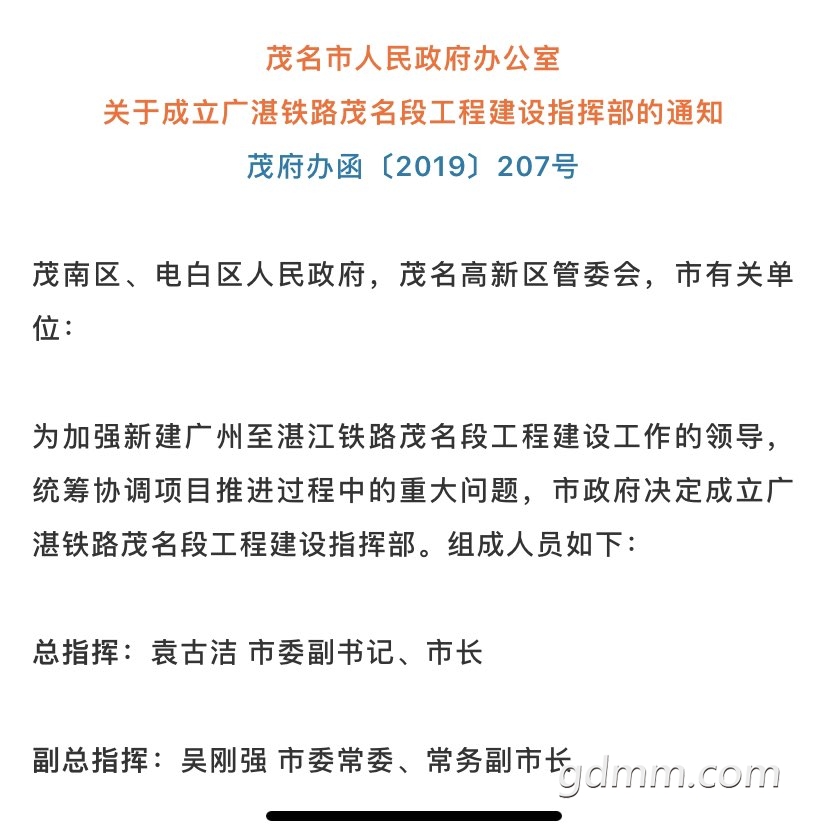 茂名市人民政府办公室
关于成立广湛铁路茂名段工程建设指挥部的通知
茂府办函〔2019〕207号

茂南区、电白区人民政府，茂名高新区管委会，市有关单位：

为加强新建广州至湛江铁路茂名段工程建设工作的领导，统筹协调项目推进过程中的重大问题，市政府决定成立广湛铁路茂名段工程建设指挥部。组成人员如下：

总指挥：袁古洁 市委副书记、市长

副总指挥：吴刚强 市委常委、常务副市长

gdmm.com